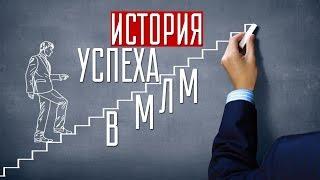 ИСТОРИЯ
УСПЕХА
В МЛМ